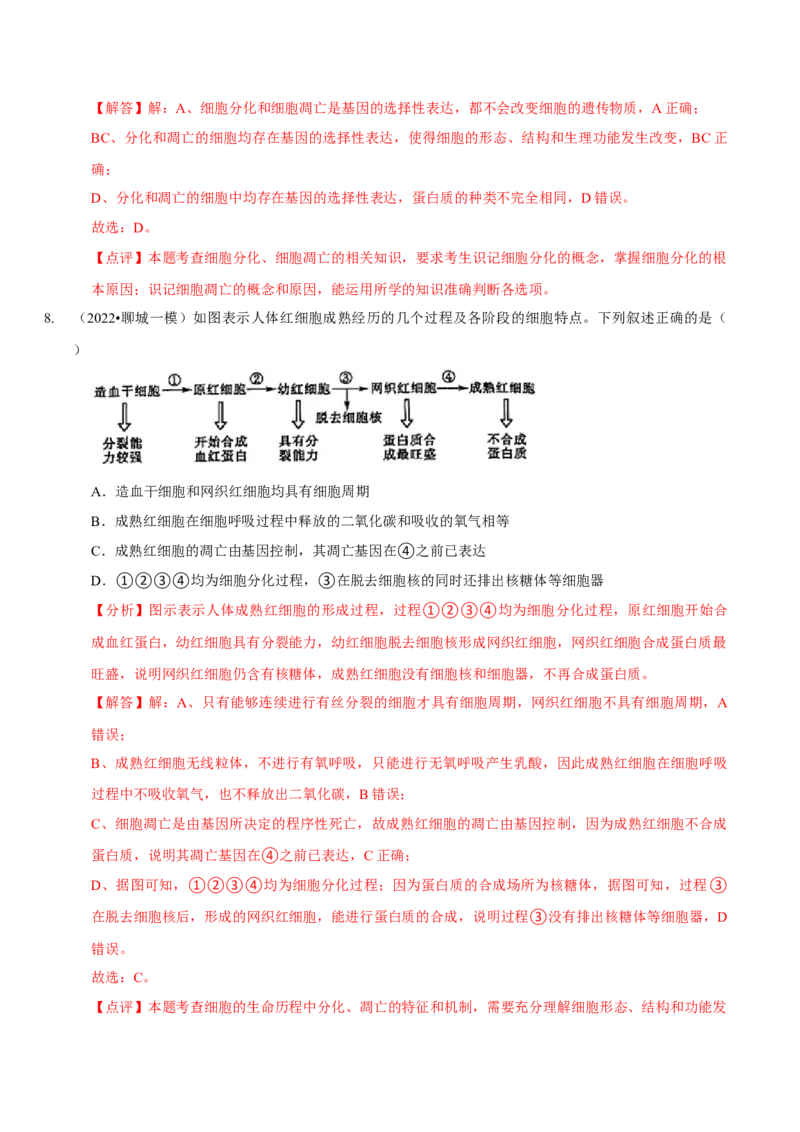 【解答】解：A、细胞分化和细胞凋亡是基因的选择性表达，都不会改变细胞的遗传物质，A 正确；

BC、分化和凋亡的细胞均存在基因的选择性表达，使得细胞的形态、结构和生理功能发生改变，BC 正确；

D、分化和凋亡的细胞中均存在基因的选择性表达，蛋白质的种类不完全相同，D 错误。

故选：D。

【点评】本题考查细胞分化、细胞凋亡的相关知识，要求考生识记细胞分化的概念，掌握细胞分化的根本原因；识记细胞凋亡的概念和原因，能运用所学的知识准确判断各选项。

8. （2022•聊城一模）如图表示人体红细胞成熟经历的几个过程及各阶段的细胞特点。下列叙述正确的是（ ）

造血干细胞 ① 原红细胞 ② 幼红细胞 ③ 网织红细胞 ④ 成熟红细胞
脱去细胞核
分裂能力较强　开始合成血红蛋白　具有分裂能力　蛋白质合成最旺盛　不合成蛋白质

A．造血干细胞和网织红细胞均具有细胞周期

B．成熟红细胞在细胞呼吸过程中释放的二氧化碳和吸收的氧气相等

C．成熟红细胞的凋亡由基因控制，其凋亡基因在④之前已表达

D．①②③④均为细胞分化过程，③在脱去细胞核的同时还排出核糖体等细胞器

【分析】图示表示人体成熟红细胞的形成过程，过程①②③④均为细胞分化过程，原红细胞开始合成血红蛋白，幼红细胞具有分裂能力，幼红细胞脱去细胞核形成网织红细胞，网织红细胞合成蛋白质最旺盛，说明网织红细胞仍含有核糖体，成熟红细胞没有细胞核和细胞器，不再合成蛋白质。

【解答】解：A、只有能够连续进行有丝分裂的细胞才具有细胞周期，网织红细胞不具有细胞周期，A 错误；

B、成熟红细胞无线粒体，不进行有氧呼吸，只能进行无氧呼吸产生乳酸，因此成熟红细胞在细胞呼吸过程中不吸收氧气，也不释放出二氧化碳，B 错误；

C、细胞凋亡是由基因所决定的程序性死亡，故成熟红细胞的凋亡由基因控制，因为成熟红细胞不合成蛋白质，说明其凋亡基因在④之前已表达，C 正确；

D、据图可知，①②③④均为细胞分化过程；因为蛋白质的合成场所为核糖体，据图可知，过程③在脱去细胞核后，形成的网织红细胞，能进行蛋白质的合成，说明过程③没有排出核糖体等细胞器，D 错误。

故选：C。

【点评】本题考查细胞的生命历程中分化、凋亡的特征和机制，需要充分理解细胞形态、结构和功能发